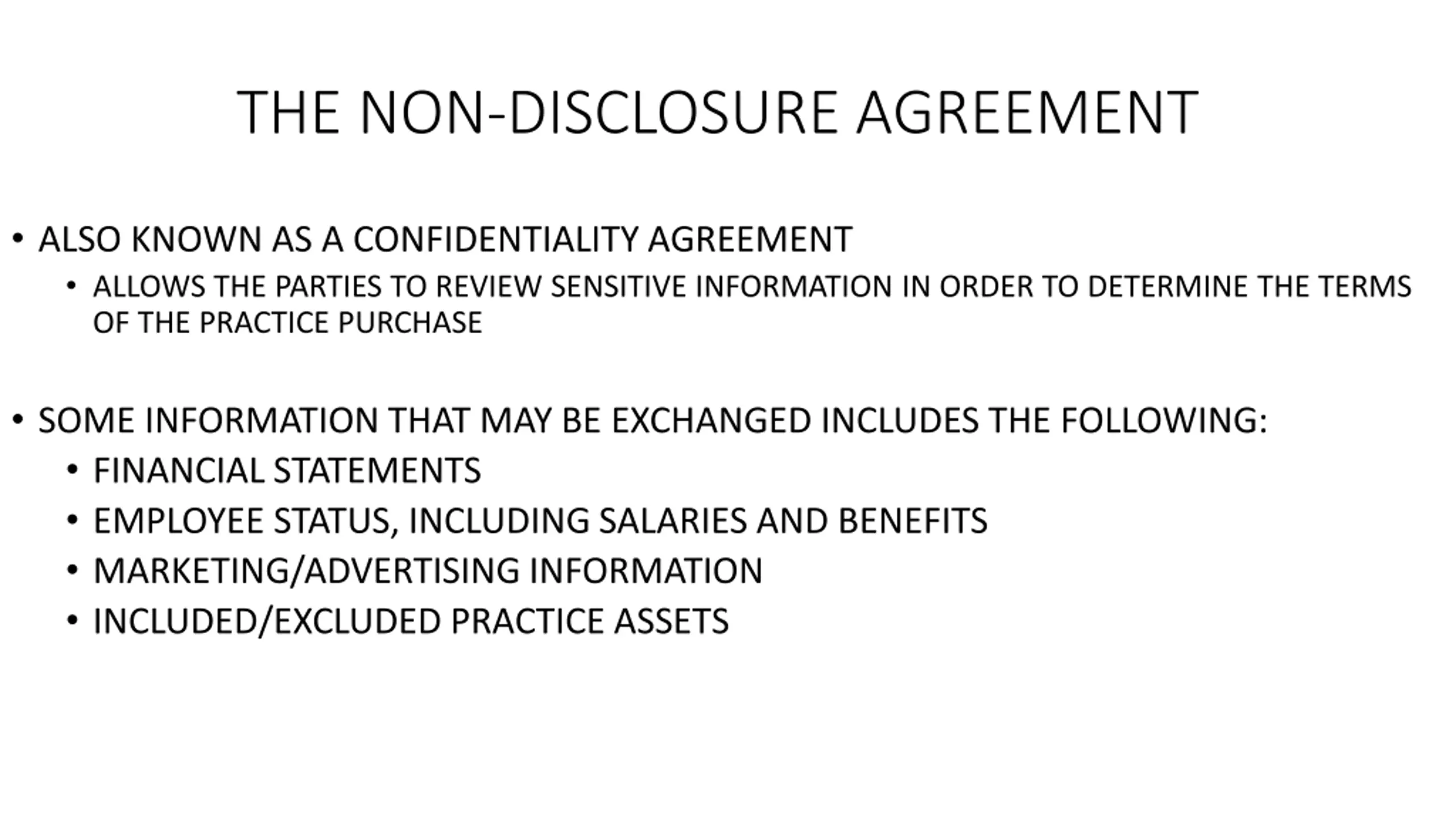 THE NON-DISCLOSURE AGREEMENT

• ALSO KNOWN AS A CONFIDENTIALITY AGREEMENT
  • ALLOWS THE PARTIES TO REVIEW SENSITIVE INFORMATION IN ORDER TO DETERMINE THE TERMS OF THE PRACTICE PURCHASE

• SOME INFORMATION THAT MAY BE EXCHANGED INCLUDES THE FOLLOWING:
  • FINANCIAL STATEMENTS
  • EMPLOYEE STATUS, INCLUDING SALARIES AND BENEFITS
  • MARKETING/ADVERTISING INFORMATION
  • INCLUDED/EXCLUDED PRACTICE ASSETS